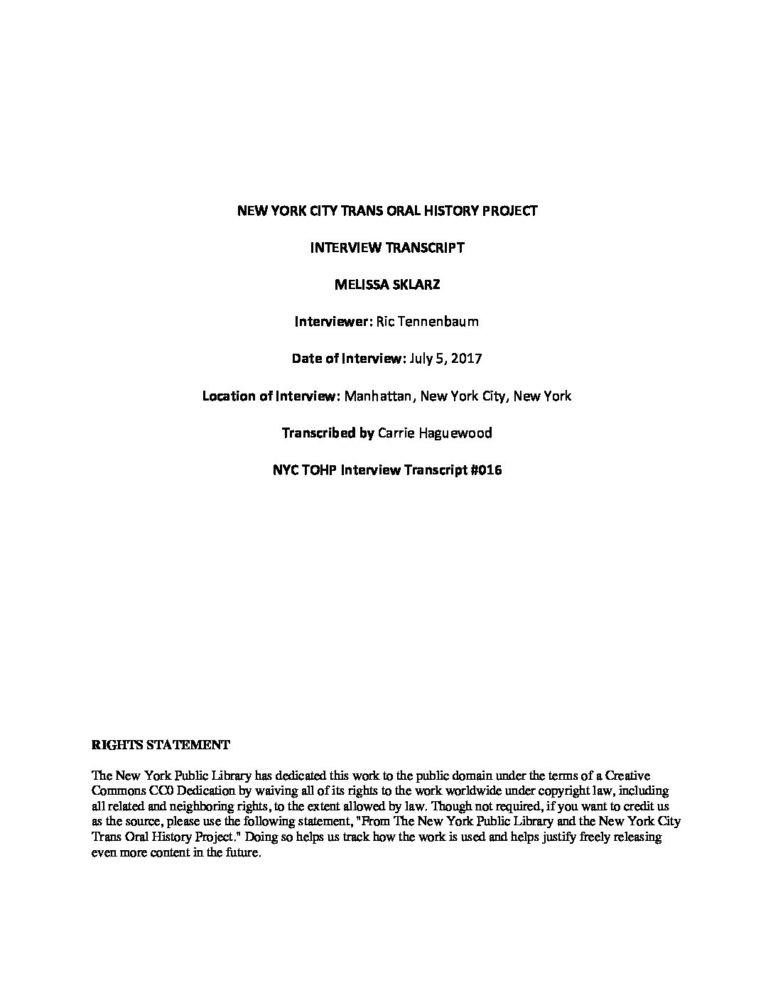 NEW YORK CITY TRANS ORAL HISTORY PROJECT

INTERVIEW TRANSCRIPT

MELISSA SKLARZ

Interviewer: Ric Tennenbaum

Date of Interview: July 5, 2017

Location of Interview: Manhattan, New York City, New York

Transcribed by Carrie Haguewood

NYC TOHP Interview Transcript #016

RIGHTS STATEMENT

The New York Public Library has dedicated this work to the public domain under the terms of a Creative Commons CC0 Dedication by waiving all of its rights to the work worldwide under copyright law, including all related and neighboring rights, to the extent allowed by law. Though not required, if you want to credit us as the source, please use the following statement, "From The New York Public Library and the New York City Trans Oral History Project." Doing so helps us track how the work is used and helps justify freely releasing even more content in the future.